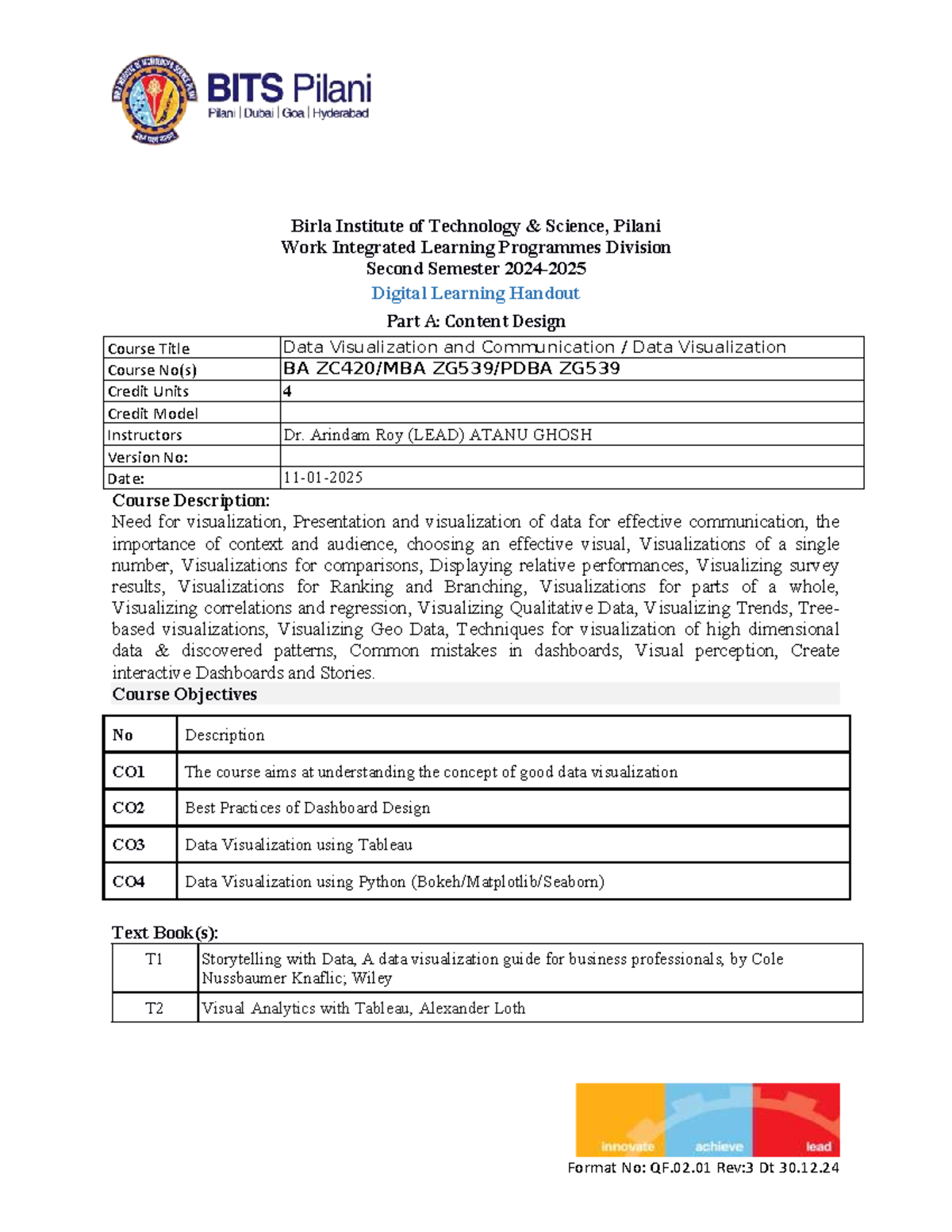 BITS Pilani
Pilani | Dubai | Goa | Hyderabad

Birla Institute of Technology & Science, Pilani
Work Integrated Learning Programmes Division
Second Semester 2024-2025
Digital Learning Handout

Part A: Content Design

| Course Title | Data Visualization and Communication / Data Visualization |
|---|---|
| Course No(s) | BA ZC420/MBA ZG539/PDBA ZG539 |
| Credit Units | 4 |
| Credit Model | |
| Instructors | Dr. Arindam Roy (LEAD) ATANU GHOSH |
| Version No: | |
| Date: | 11-01-2025 |

Course Description:
Need for visualization, Presentation and visualization of data for effective communication, the importance of context and audience, choosing an effective visual, Visualizations of a single number, Visualizations for comparisons, Displaying relative performances, Visualizing survey results, Visualizations for Ranking and Branching, Visualizations for parts of a whole, Visualizing correlations and regression, Visualizing Qualitative Data, Visualizing Trends, Tree-based visualizations, Visualizing Geo Data, Techniques for visualization of high dimensional data & discovered patterns, Common mistakes in dashboards, Visual perception, Create interactive Dashboards and Stories.

Course Objectives

| No | Description |
|---|---|
| CO1 | The course aims at understanding the concept of good data visualization |
| CO2 | Best Practices of Dashboard Design |
| CO3 | Data Visualization using Tableau |
| CO4 | Data Visualization using Python (Bokeh/Matplotlib/Seaborn) |

Text Book(s):

| T1 | Storytelling with Data, A data visualization guide for business professionals, by Cole Nussbaumer Knaflic; Wiley |
|---|---|
| T2 | Visual Analytics with Tableau, Alexander Loth |

innovate achieve lead
Format No: QF.02.01 Rev:3 Dt 30.12.24